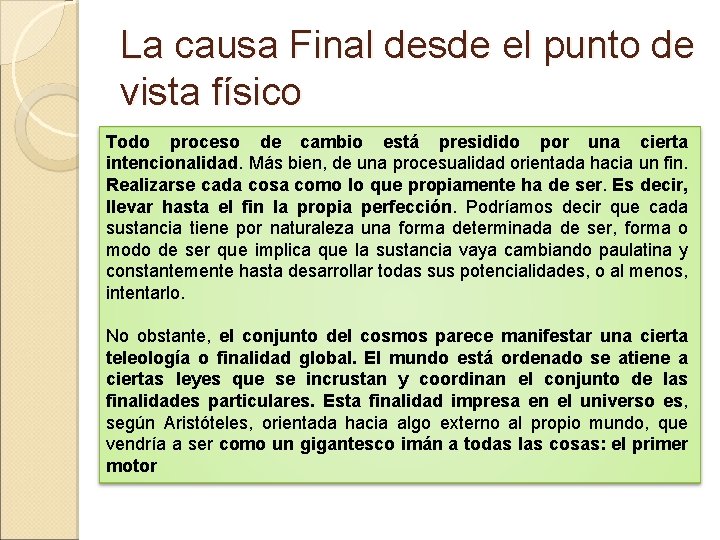 La causa Final desde el punto de vista físico

Todo proceso de cambio está presidido por una cierta intencionalidad. Más bien, de una procesualidad orientada hacia un fin. Realizarse cada cosa como lo que propiamente ha de ser. Es decir, llevar hasta el fin la propia perfección. Podríamos decir que cada sustancia tiene por naturaleza una forma determinada de ser, forma o modo de ser que implica que la sustancia vaya cambiando paulatina y constantemente hasta desarrollar todas sus potencialidades, o al menos, intentarlo.

No obstante, el conjunto del cosmos parece manifestar una cierta teleología o finalidad global. El mundo está ordenado se atiene a ciertas leyes que se incrustan y coordinan el conjunto de las finalidades particulares. Esta finalidad impresa en el universo es, según Aristóteles, orientada hacia algo externo al propio mundo, que vendría a ser como un gigantesco imán a todas las cosas: el primer motor